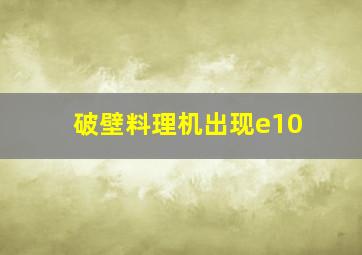 破壁料理机出现e10